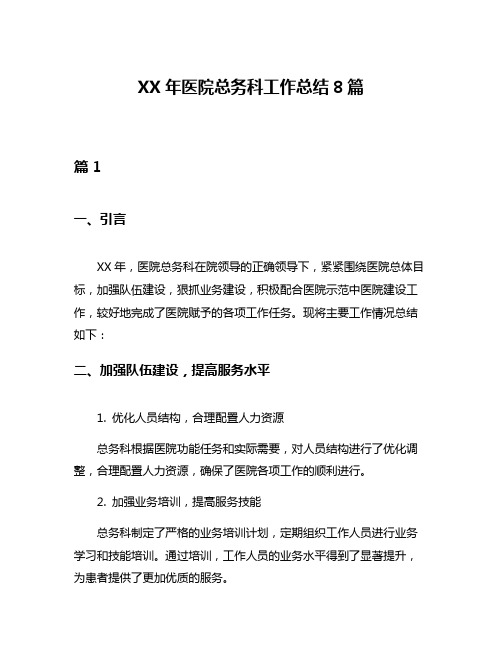 XX 年医院总务科工作总结 8 篇

篇 1

一、引言

XX 年，医院总务科在院领导的正确领导下，紧紧围绕医院总体目标，加强队伍建设，狠抓业务建设，积极配合医院示范中医院建设工作，较好地完成了医院赋予的各项工作任务。现将主要工作情况总结如下：

二、加强队伍建设，提高服务水平

1. 优化人员结构，合理配置人力资源

总务科根据医院功能任务和实际需要，对人员结构进行了优化调整，合理配置人力资源，确保了医院各项工作的顺利进行。

2. 加强业务培训，提高服务技能

总务科制定了严格的业务培训计划，定期组织工作人员进行业务学习和技能培训。通过培训，工作人员的业务水平得到了显著提升，为患者提供了更加优质的服务。